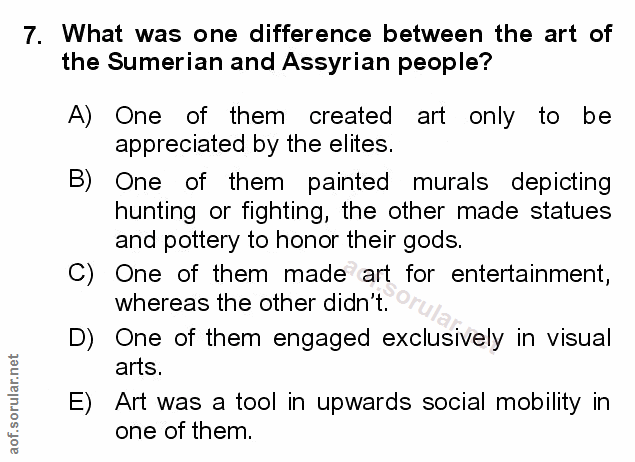 7. What was one difference between the art of the Sumerian and Assyrian people?

A) One of them created art only to be appreciated by the elites.

B) One of them painted murals depicting hunting or fighting, the other made statues and pottery to honor their gods.

C) One of them made art for entertainment, whereas the other didn't.

D) One of them engaged exclusively in visual arts.

E) Art was a tool in upwards social mobility in one of them.

aof.sorular.net